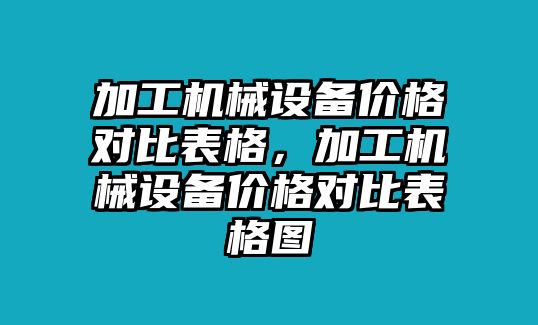 加工机械设备价格对比表格，加工机械设备价格对比表格图